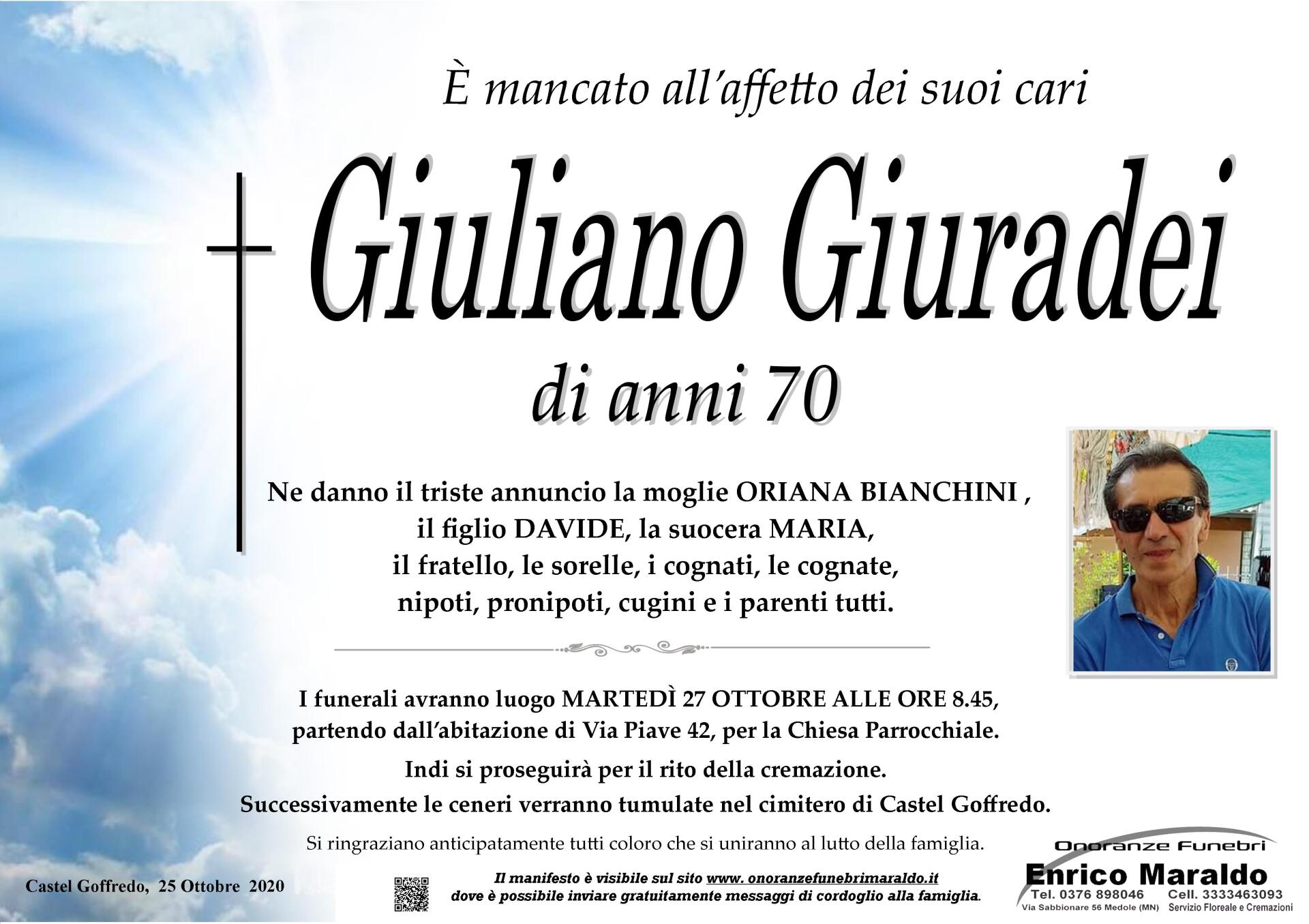 È mancato all'affetto dei suoi cari

Giuliano Giuradei

di anni 70

Ne danno il triste annuncio la moglie ORIANA BIANCHINI ,
il figlio DAVIDE, la suocera MARIA,
il fratello, le sorelle, i cognati, le cognate,
nipoti, pronipoti, cugini e i parenti tutti.

I funerali avranno luogo MARTEDÌ 27 OTTOBRE ALLE ORE 8.45,
partendo dall'abitazione di Via Piave 42, per la Chiesa Parrocchiale.

Indi si proseguirà per il rito della cremazione.

Successivamente le ceneri verranno tumulate nel cimitero di Castel Goffredo.

Si ringraziano anticipatamente tutti coloro che si uniranno al lutto della famiglia.

Castel Goffredo, 25 Ottobre 2020

Il manifesto è visibile sul sito www. onoranzefunebrimaraldo.it
dove è possibile inviare gratuitamente messaggi di cordoglio alla famiglia.

Onoranze Funebri
Enrico Maraldo
Tel. 0376 898046 Cell. 3333463093
Via Sabbionare 56 Medole (MN) Servizio Floreale e Cremazioni